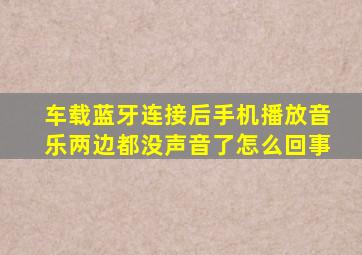 车载蓝牙连接后手机播放音乐两边都没声音了怎么回事